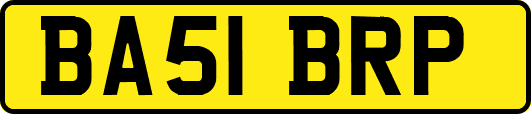 BA51 BRP